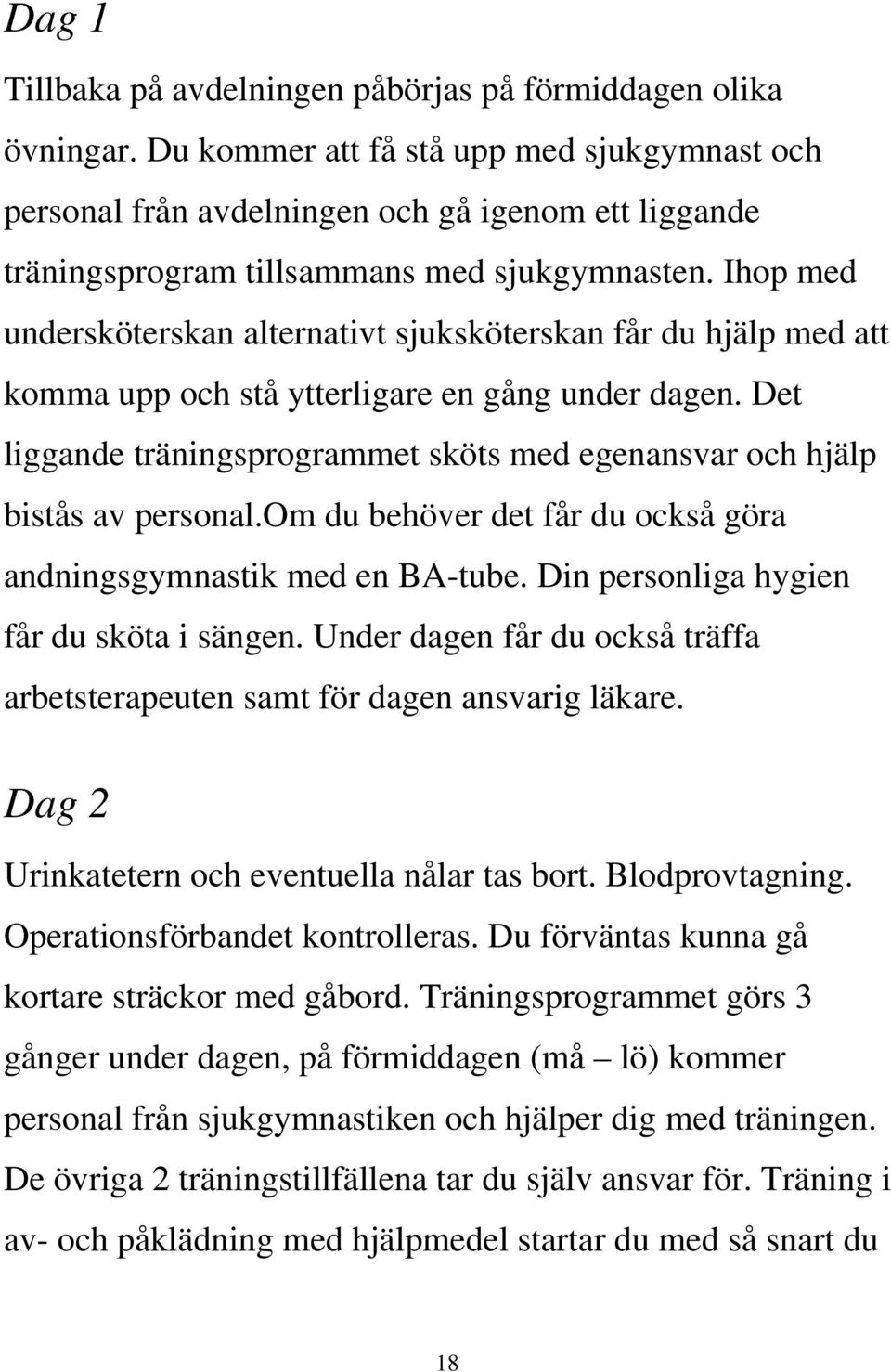 Dag 1

Tillbaka på avdelningen påbörjas på förmiddagen olika övningar. Du kommer att få stå upp med sjukgymnast och personal från avdelningen och gå igenom ett liggande träningsprogram tillsammans med sjukgymnasten. Ihop med undersköterskan alternativt sjuksköterskan får du hjälp med att komma upp och stå ytterligare en gång under dagen. Det liggande träningsprogrammet sköts med egenansvar och hjälp bistås av personal.om du behöver det får du också göra andningsgymnastik med en BA-tube. Din personliga hygien får du sköta i sängen. Under dagen får du också träffa arbetsterapeuten samt för dagen ansvarig läkare.

Dag 2

Urinkatetern och eventuella nålar tas bort. Blodprovtagning. Operationsförbandet kontrolleras. Du förväntas kunna gå kortare sträckor med gåbord. Träningsprogrammet görs 3 gånger under dagen, på förmiddagen (må – lö) kommer personal från sjukgymnastiken och hjälper dig med träningen. De övriga 2 träningstillfällena tar du själv ansvar för. Träning i av- och påklädning med hjälpmedel startar du med så snart du

18